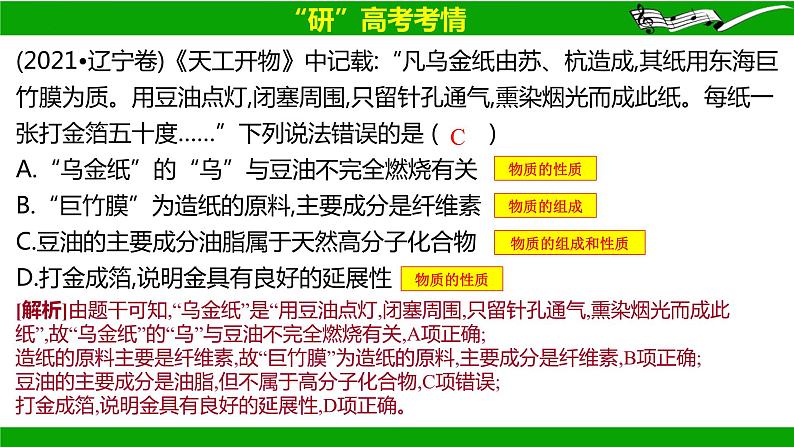 “研”高考考情

(2021•辽宁卷)《天工开物》中记载:“凡乌金纸由苏、杭造成,其纸用东海巨竹膜为质。用豆油点灯,闭塞周围,只留针孔通气,熏染烟光而成此纸。每纸一张打金箔五十度……”下列说法错误的是（ C ）

A.“乌金纸”的“乌”与豆油不完全燃烧有关 物质的性质

B.“巨竹膜”为造纸的原料,主要成分是纤维素 物质的组成

C.豆油的主要成分油脂属于天然高分子化合物 物质的组成和性质

D.打金成箔,说明金具有良好的延展性 物质的性质

[解析]由题干可知,“乌金纸”是“用豆油点灯,闭塞周围,只留针孔通气,熏染烟光而成此纸”,故“乌金纸”的“乌”与豆油不完全燃烧有关,A项正确;
造纸的原料主要是纤维素,故“巨竹膜”为造纸的原料,主要成分是纤维素,B项正确;
豆油的主要成分是油脂,但不属于高分子化合物,C项错误;
打金成箔,说明金具有良好的延展性,D项正确。